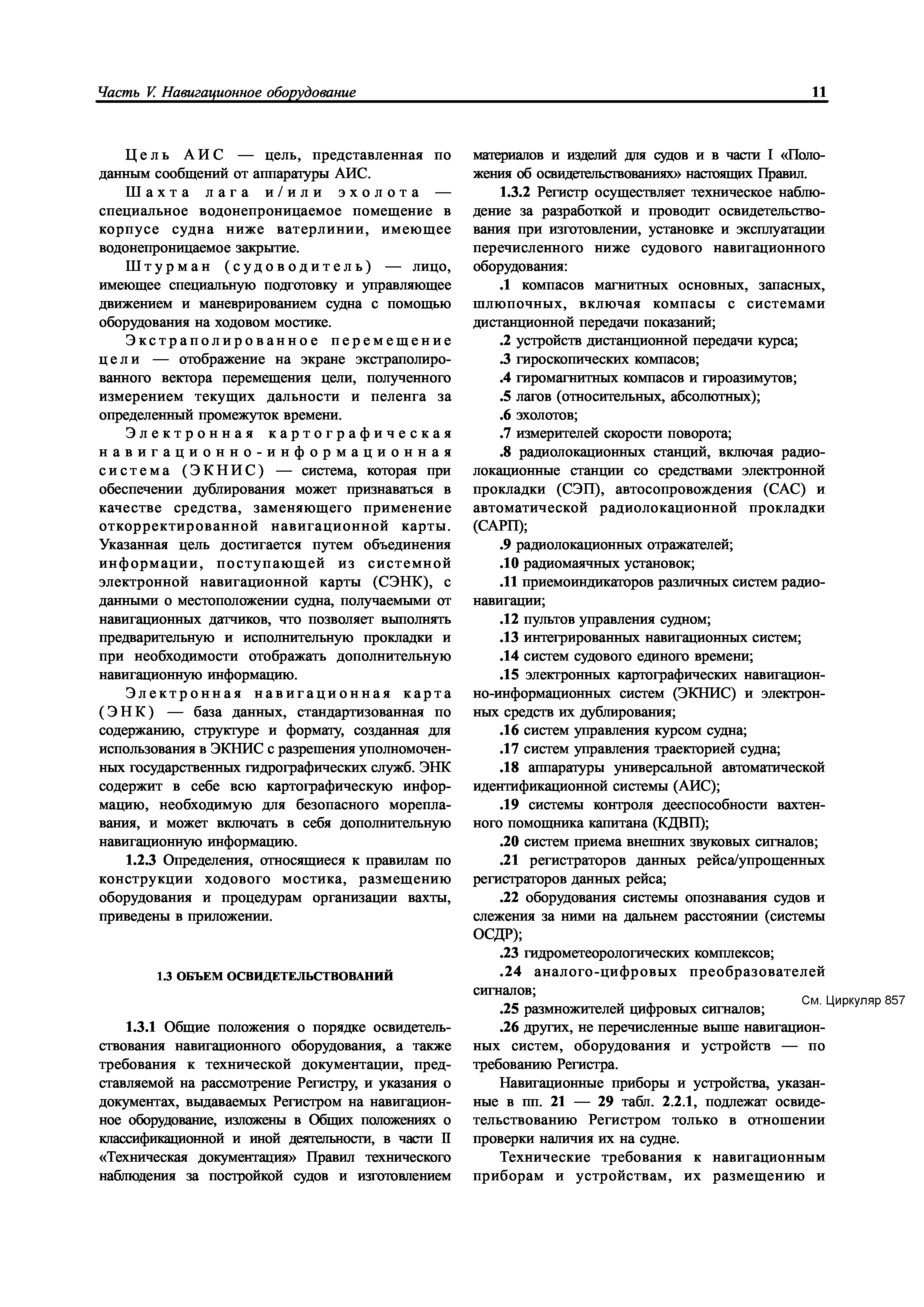 Часть V. Навигационное оборудование

11

Цель АИС — цель, представленная по данным сообщений от аппаратуры АИС.

Шахта лага и/или эхолота — специальное водонепроницаемое помещение в корпусе судна ниже ватерлинии, имеющее водонепроницаемое закрытие.

Штурман (судоводитель) — лицо, имеющее специальную подготовку и управляющее движением и маневрированием судна с помощью оборудования на ходовом мостике.

Экстраполированное перемещение цели — отображение на экране экстраполированного вектора перемещения цели, полученного измерением текущих дальности и пеленга за определенный промежуток времени.

Электронная картографическая навигационно-информационная система (ЭКНИС) — система, которая при обеспечении дублирования может признаваться в качестве средства, заменяющего применение откорректированной навигационной карты. Указанная цель достигается путем объединения информации, поступающей из системной электронной навигационной карты (СЭНК), с данными о местоположении судна, получаемыми от навигационных датчиков, что позволяет выполнять предварительную и исполнительную прокладки и при необходимости отображать дополнительную навигационную информацию.

Электронная навигационная карта (ЭНК) — база данных, стандартизованная по содержанию, структуре и формату, созданная для использования в ЭКНИС с разрешения уполномоченных государственных гидрографических служб. ЭНК содержит в себе всю картографическую информацию, необходимую для безопасного мореплавания, и может включать в себя дополнительную навигационную информацию.

1.2.3 Определения, относящиеся к правилам по конструкции ходового мостика, размещению оборудования и процедурам организации вахты, приведены в приложении.

1.3 ОБЪЕМ ОСВИДЕТЕЛЬСТВОВАНИЙ

1.3.1 Общие положения о порядке освидетельствования навигационного оборудования, а также требования к технической документации, представляемой на рассмотрение Регистру, и указания о документах, выдаваемых Регистром на навигационное оборудование, изложены в Общих положениях о классификационной и иной деятельности, в части II «Техническая документация» Правил технического наблюдения за постройкой судов и изготовлением материалов и изделий для судов и в части I «Положения об освидетельствованиях» настоящих Правил.

1.3.2 Регистр осуществляет техническое наблюдение за разработкой и проводит освидетельствования при изготовлении, установке и эксплуатации перечисленного ниже судового навигационного оборудования:

.1 компасов магнитных основных, запасных, шлюпочных, включая компасы с системами дистанционной передачи показаний;

.2 устройств дистанционной передачи курса;

.3 гироскопических компасов;

.4 гиромагнитных компасов и гироазимутов;

.5 лагов (относительных, абсолютных);

.6 эхолотов;

.7 измерителей скорости поворота;

.8 радиолокационных станций, включая радиолокационные станции со средствами электронной прокладки (СЭП), автосопровождения (САС) и автоматической радиолокационной прокладки (САРП);

.9 радиолокационных отражателей;

.10 радиомаячных установок;

.11 приемоиндикаторов различных систем радионавигации;

.12 пультов управления судном;

.13 интегрированных навигационных систем;

.14 систем судового единого времени;

.15 электронных картографических навигационно-информационных систем (ЭКНИС) и электронных средств их дублирования;

.16 систем управления курсом судна;

.17 систем управления траекторией судна;

.18 аппаратуры универсальной автоматической идентификационной системы (АИС);

.19 системы контроля дееспособности вахтенного помощника капитана (КДВП);

.20 систем приема внешних звуковых сигналов;

.21 регистраторов данных рейса/упрощенных регистраторов данных рейса;

.22 оборудования системы опознавания судов и слежения за ними на дальнем расстоянии (системы ОСДР);

.23 гидрометеорологических комплексов;

.24 аналого-цифровых преобразователей сигналов;

.25 размножителей цифровых сигналов;

См. Циркуляр 857

.26 других, не перечисленные выше навигационных систем, оборудования и устройств — по требованию Регистра.

Навигационные приборы и устройства, указанные в пп. 21 — 29 табл. 2.2.1, подлежат освидетельствованию Регистром только в отношении проверки наличия их на судне.

Технические требования к навигационным приборам и устройствам, их размещению и